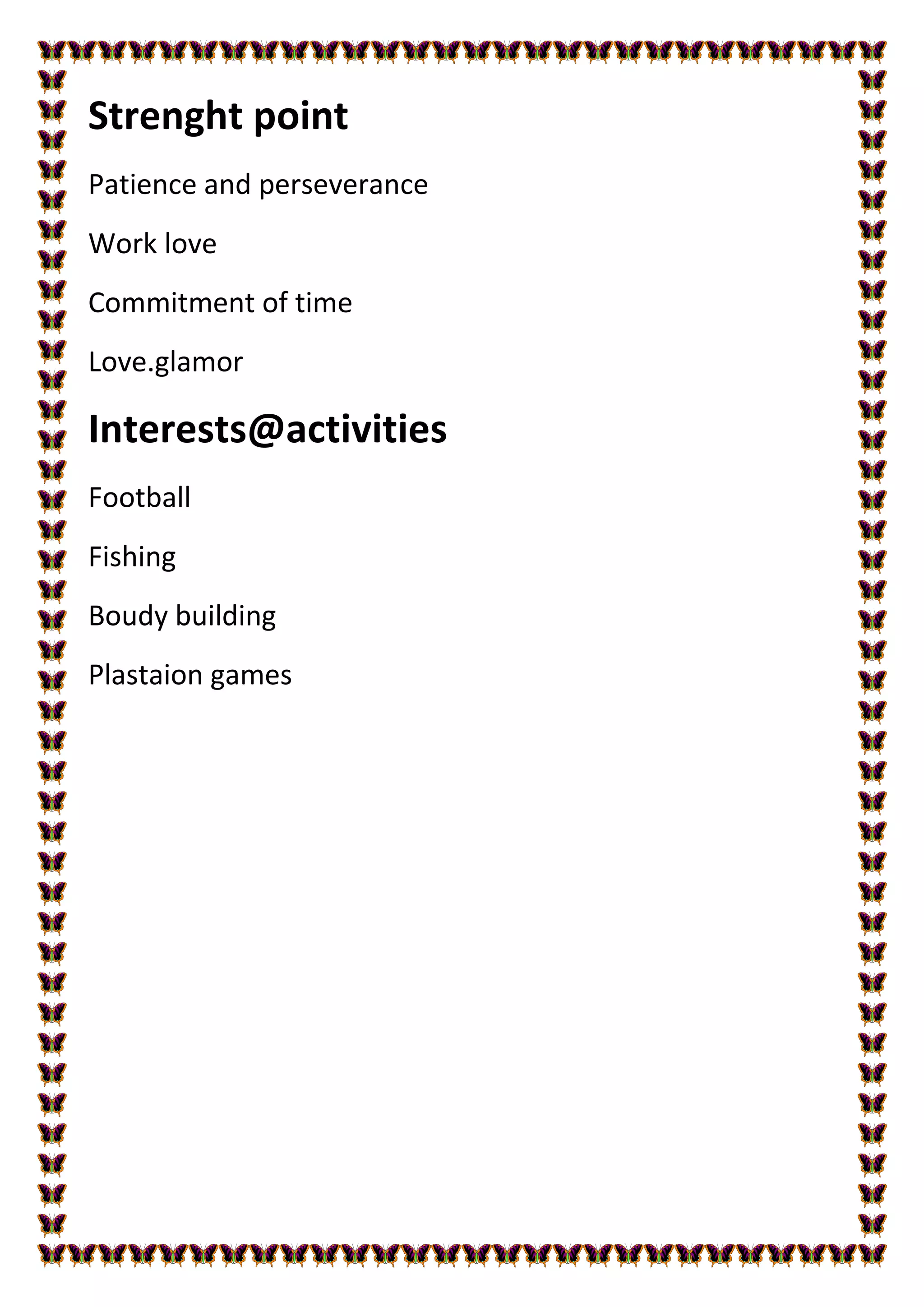 Strenght point

Patience and perseverance

Work love

Commitment of time

Love.glamor

Interests@activities

Football

Fishing

Boudy building

Plastaion games